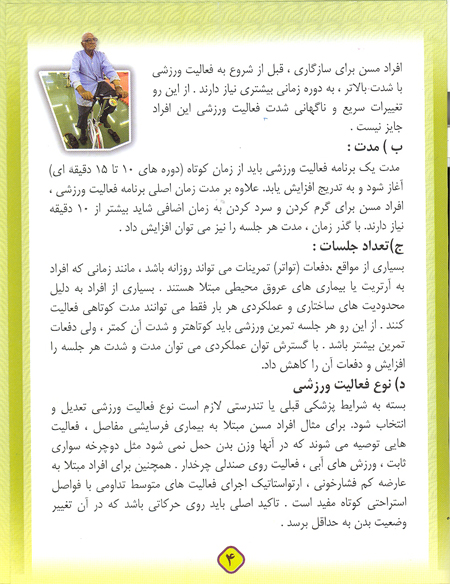 افراد مسن برای سازگاری ، قبل از شروع به فعالیت ورزشی با شدت بالاتر ، به دوره زمانی بیشتری نیاز دارند . از این رو تغییرات سریع و ناگهانی شدت فعالیت ورزشی این افراد جایز نیست .

ب ) مدت :

مدت یک برنامه فعالیت ورزشی باید از زمان کوتاه (دوره های ۱۰ تا ۱۵ دقیقه ای) آغاز شود و به تدریج افزایش یابد. علاوه بر مدت زمان اصلی برنامه فعالیت ورزشی ، افراد مسن برای گرم کردن و سرد کردن به زمان اضافی شاید بیشتر از ۱۰ دقیقه نیاز دارند. با گذر زمان ، مدت هر جلسه را نیز می توان افزایش داد .

ج)تعداد جلسات :

بسیاری از مواقع ،دفعات (تواتر) تمرینات می تواند روزانه باشد ، مانند زمانی که افراد به آرتریت یا بیماری های عروق محیطی مبتلا هستند . بسیاری از افراد به دلیل محدودیت های ساختاری و عملکردی هر بار فقط می توانند مدت کوتاهی فعالیت کنند . از این رو هر جلسه تمرین ورزشی باید کوتاهتر و شدت آن کمتر ، ولی دفعات تمرین بیشتر باشد . با گسترش توان عملکردی می توان مدت و شدت هر جلسه را افزایش و دفعات آن را کاهش داد.

د) نوع فعالیت ورزشی

بسته به شرایط پزشکی قبلی یا تندرستی لازم است نوع فعالیت ورزشی تعدیل و انتخاب شود. برای مثال افراد مسن مبتلا به بیماری فرسایشی مفاصل ، فعالیت هایی توصیه می شوند که در آنها وزن بدن حمل نمی شود مثل دوچرخه سواری ثابت ، ورزش های آبی ، فعالیت روی صندلی چرخدار . همچنین برای افراد مبتلا به عارضه کم فشارخونی ، ارتواستاتیک اجرای فعالیت های متوسط تداومی با فواصل استراحتی کوتاه مفید است . تاکید اصلی باید روی حرکاتی باشد که در آن تغییر وضعیت بدن به حداقل برسد .

۴